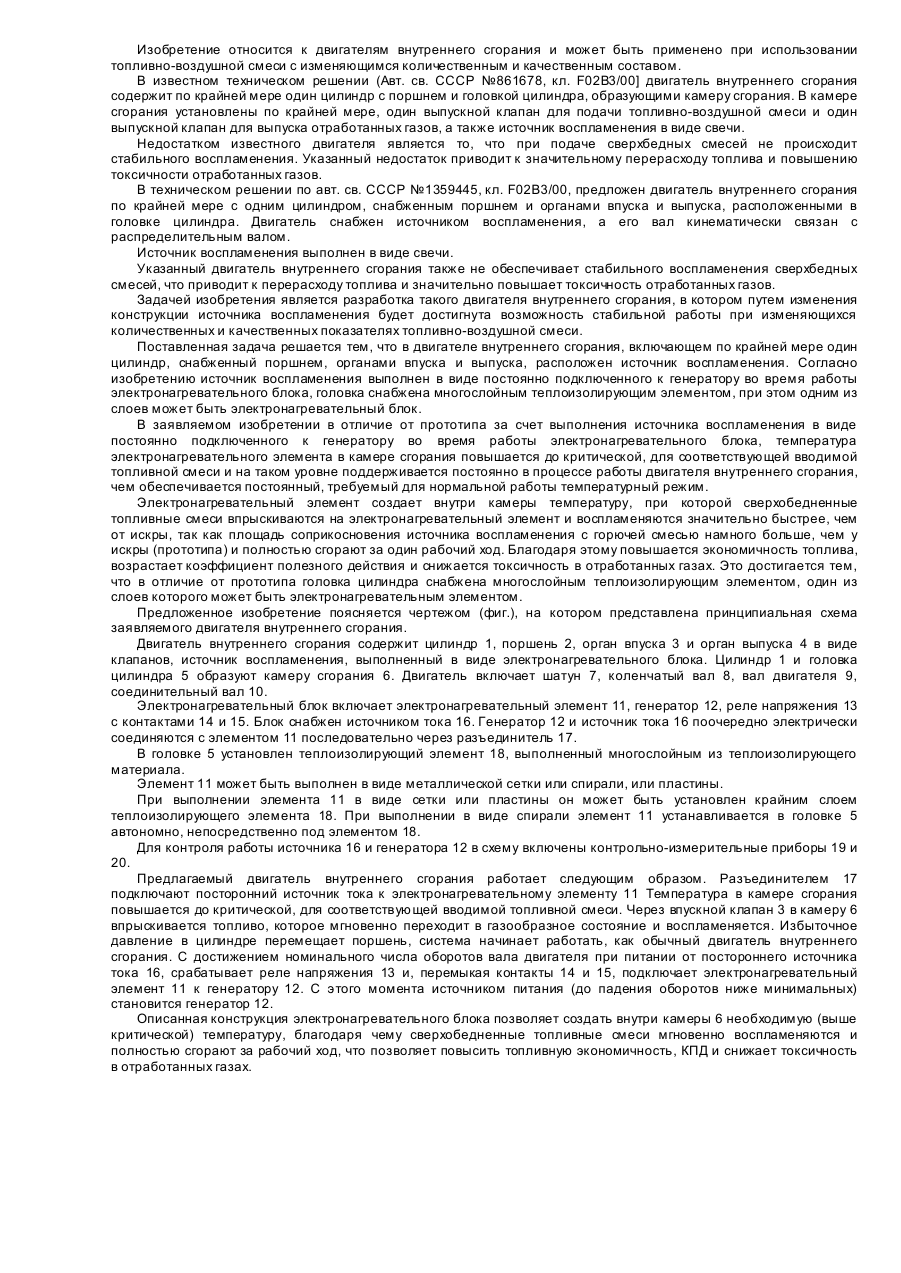 Изобретение относится к двигателям внутреннего сгорания и может быть применено при использовании топливно-воздушной смеси с изменяющимся количественным и качественным составом.

В известном техническом решении (Авт. св. СССР №861678, кл. F02B3/00] двигатель внутреннего сгорания содержит по крайней мере один цилиндр с поршнем и головкой цилиндра, образующими камеру сгорания. В камере сгорания установлены по крайней мере, один выпускной клапан для подачи топливно-воздушной смеси и один выпускной клапан для выпуска отработанных газов, а также источник воспламенения в виде свечи.

Недостатком известного двигателя является то, что при подаче сверхбедных смесей не происходит стабильного воспламенения. Указанный недостаток приводит к значительному перерасходу топлива и повышению токсичности отработанных газов.

В техническом решении по авт. св. СССР №1359445, кл. F02B3/00, предложен двигатель внутреннего сгорания по крайней мере с одним цилиндром, снабженным поршнем и органами впуска и выпуска, расположенными в головке цилиндра. Двигатель снабжен источником воспламенения, а его вал кинематически связан с распределительным валом.

Источник воспламенения выполнен в виде свечи.

Указанный двигатель внутреннего сгорания также не обеспечивает стабильного воспламенения сверхбедных смесей, что приводит к перерасходу топлива и значительно повышает токсичность отработанных газов.

Задачей изобретения является разработка такого двигателя внутреннего сгорания, в котором путем изменения конструкции источника воспламенения будет достигнута возможность стабильной работы при изменяющихся количественных и качественных показателях топливно-воздушной смеси.

Поставленная задача решается тем, что в двигателе внутреннего сгорания, включающем по крайней мере один цилиндр, снабженный поршнем, органами впуска и выпуска, расположен источник воспламенения. Согласно изобретению источник воспламенения выполнен в виде постоянно подключенного к генератору во время работы электронагревательного блока, головка снабжена многослойным теплоизолирующим элементом, при этом одним из слоев может быть электронагревательный блок.

В заявляемом изобретении в отличие от прототипа за счет выполнения источника воспламенения в виде постоянно подключенного к генератору во время работы электронагревательного блока, температура электронагревательного элемента в камере сгорания повышается до критической, для соответствующей вводимой топливной смеси и на таком уровне поддерживается постоянно в процессе работы двигателя внутреннего сгорания, чем обеспечивается постоянный, требуемый для нормальной работы температурный режим.

Электронагревательный элемент создает внутри камеры температуру, при которой сверхобедненные топливные смеси впрыскиваются на электронагревательный элемент и воспламеняются значительно быстрее, чем от искры, так как площадь соприкосновения источника воспламенения с горючей смесью намного больше, чем у искры (прототипа) и полностью сгорают за один рабочий ход. Благодаря этому повышается экономичность топлива, возрастает коэффициент полезного действия и снижается токсичность в отработанных газах. Это достигается тем, что в отличие от прототипа головка цилиндра снабжена многослойным теплоизолирующим элементом, один из слоев которого может быть электронагревательным элементом.

Предложенное изобретение поясняется чертежом (фиг.), на котором представлена принципиальная схема заявляемого двигателя внутреннего сгорания.

Двигатель внутреннего сгорания содержит цилиндр 1, поршень 2, орган впуска 3 и орган выпуска 4 в виде клапанов, источник воспламенения, выполненный в виде электронагревательного блока. Цилиндр 1 и головка цилиндра 5 образуют камеру сгорания 6. Двигатель включает шатун 7, коленчатый вал 8, вал двигателя 9, соединительный вал 10.

Электронагревательный блок включает электронагревательный элемент 11, генератор 12, реле напряжения 13 с контактами 14 и 15. Блок снабжен источником тока 16. Генератор 12 и источник тока 16 поочередно электрически соединяются с элементом 11 последовательно через разъединитель 17.

В головке 5 установлен теплоизолирующий элемент 18, выполненный многослойным из теплоизолирующего материала.

Элемент 11 может быть выполнен в виде металлической сетки или спирали, или пластины.

При выполнении элемента 11 в виде сетки или пластины он может быть установлен крайним слоем теплоизолирующего элемента 18. При выполнении в виде спирали элемент 11 устанавливается в головке 5 автономно, непосредственно под элементом 18.

Для контроля работы источника 16 и генератора 12 в схему включены контрольно-измерительные приборы 19 и 20.

Предлагаемый двигатель внутреннего сгорания работает следующим образом. Разъединителем 17 подключают посторонний источник тока к электронагревательному элементу 11 Температура в камере сгорания повышается до критической, для соответствующей вводимой топливной смеси. Через впускной клапан 3 в камеру 6 впрыскивается топливо, которое мгновенно переходит в газообразное состояние и воспламеняется. Избыточное давление в цилиндре перемещает поршень, система начинает работать, как обычный двигатель внутреннего сгорания. С достижением номинального числа оборотов вала двигателя при питании от постороннего источника тока 16, срабатывает реле напряжения 13 и, перемыкая контакты 14 и 15, подключает электронагревательный элемент 11 к генератору 12. С этого момента источником питания (до падения оборотов ниже минимальных) становится генератор 12.

Описанная конструкция электронагревательного блока позволяет создать внутри камеры 6 необходимую (выше критической) температуру, благодаря чему сверхобедненные топливные смеси мгновенно воспламеняются и полностью сгорают за рабочий ход, что позволяет повысить топливную экономичность, КПД и снижает токсичность в отработанных газах.